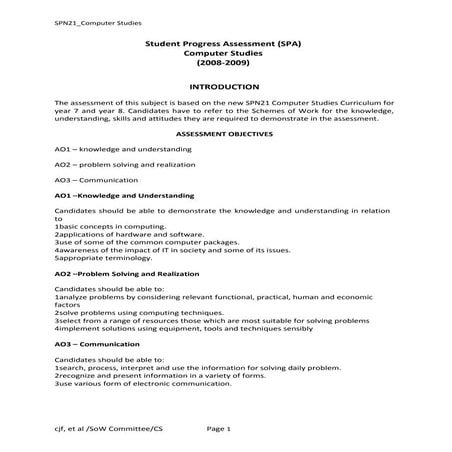 SPN21_Computer Studies

Student Progress Assessment (SPA)
Computer Studies
(2008-2009)

INTRODUCTION

The assessment of this subject is based on the new SPN21 Computer Studies Curriculum for year 7 and year 8. Candidates have to refer to the Schemes of Work for the knowledge, understanding, skills and attitudes they are required to demonstrate in the assessment.

ASSESSMENT OBJECTIVES

AO1 – knowledge and understanding

AO2 – problem solving and realization

AO3 – Communication

AO1 –Knowledge and Understanding

Candidates should be able to demonstrate the knowledge and understanding in relation to
1basic concepts in computing.
2applications of hardware and software.
3use of some of the common computer packages.
4awareness of the impact of IT in society and some of its issues.
5appropriate terminology.

AO2 –Problem Solving and Realization

Candidates should be able to:
1analyze problems by considering relevant functional, practical, human and economic factors
2solve problems using computing techniques.
3select from a range of resources those which are most suitable for solving problems
4implement solutions using equipment, tools and techniques sensibly

AO3 – Communication

Candidates should be able to:
1search, process, interpret and use the information for solving daily problem.
2recognize and present information in a variety of forms.
3use various form of electronic communication.

cjf, et al /SoW Committee/CS Page 1